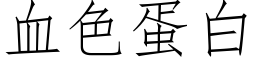 血色蛋白